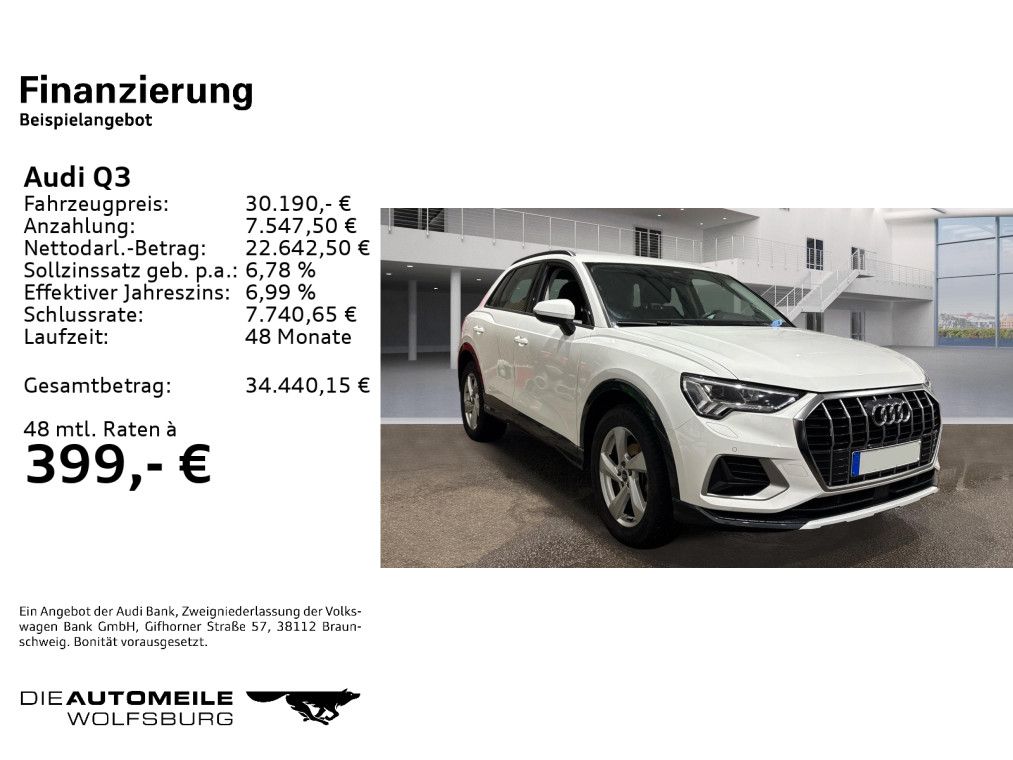 Finanzierung
Beispielangebot

Audi Q3

| | |
|---|---|
| Fahrzeugpreis: | 30.190,- € |
| Anzahlung: | 7.547,50 € |
| Nettodarl.-Betrag: | 22.642,50 € |
| Sollzinssatz geb. p.a.: | 6,78 % |
| Effektiver Jahreszins: | 6,99 % |
| Schlussrate: | 7.740,65 € |
| Laufzeit: | 48 Monate |
| Gesamtbetrag: | 34.440,15 € |

48 mtl. Raten à
399,- €

Ein Angebot der Audi Bank, Zweigniederlassung der Volkswagen Bank GmbH, Gifhorner Straße 57, 38112 Braunschweig. Bonität vorausgesetzt.

DIE AUTOMEILE
WOLFSBURG